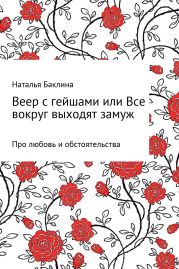 Наталья Баклина

Веер с гейшами или Все вокруг выходят замуж

Про любовь и обстоятельства